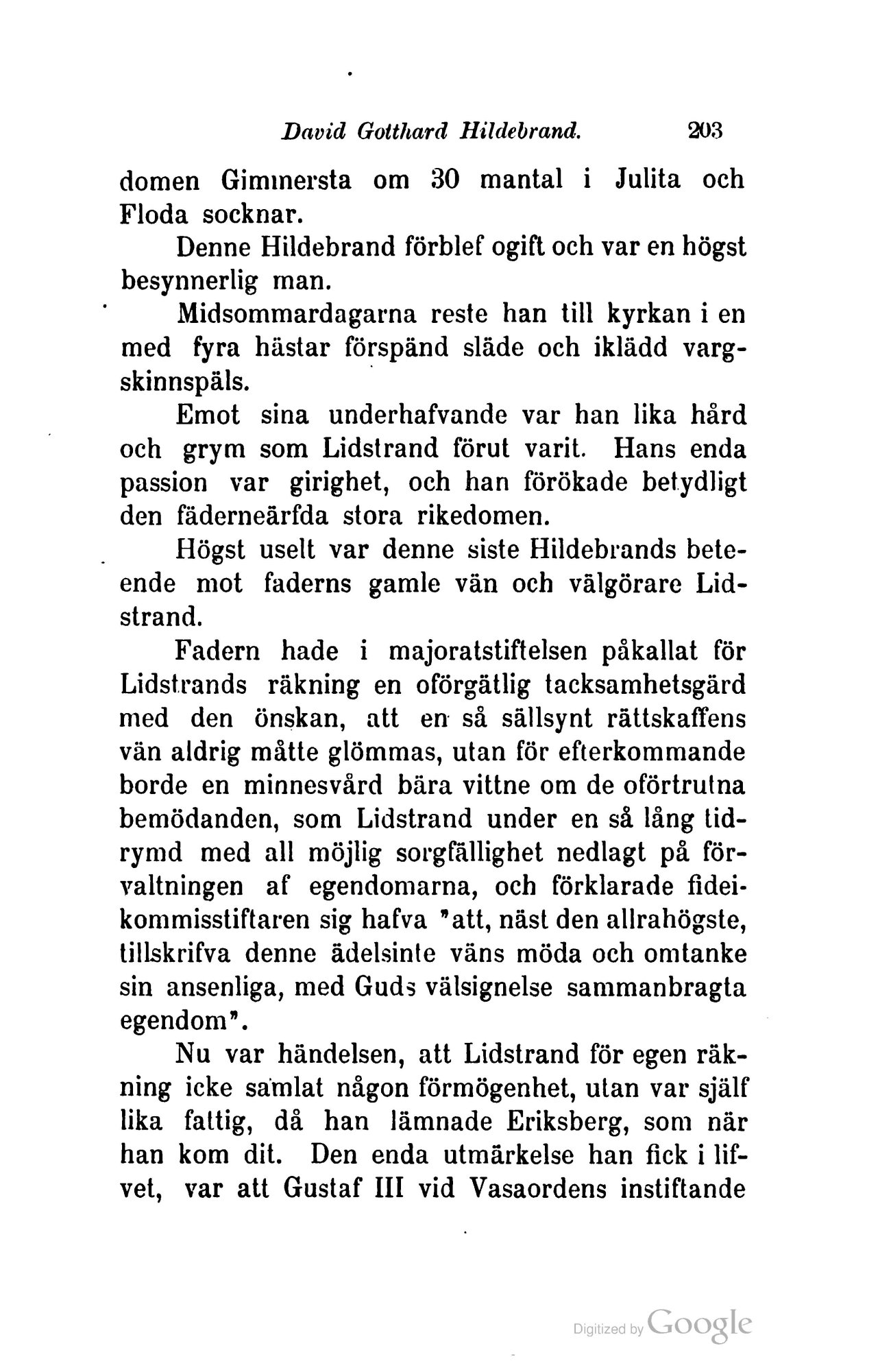 David Gotthard Hildebrand. 203

domen Gimmersta om 30 mantal i Julita och Floda socknar.

Denne Hildebrand förblef ogift och var en högst besynnerlig man.

Midsommardagarna reste han till kyrkan i en med fyra hästar förspänd släde och iklädd vargskinnspäls.

Emot sina underhafvande var han lika hård och grym som Lidstrand förut varit. Hans enda passion var girighet, och han förökade betydligt den fäderneärfda stora rikedomen.

Högst uselt var denne siste Hildebrands beteende mot faderns gamle vän och välgörare Lidstrand.

Fadern hade i majoratstiftelsen påkallat för Lidstrands räkning en oförgätlig tacksamhetsgärd med den önskan, att en så sällsynt rättskaffens vän aldrig måtte glömmas, utan för efterkommande borde en minnesvård bära vittne om de oförtrutna bemödanden, som Lidstrand under en så lång tidrymd med all möjlig sorgfällighet nedlagt på förvaltningen af egendomarna, och förklarade fideikommisstiftaren sig hafva "att, näst den allrahögste, tillskrifva denne ädelsinte väns möda och omtanke sin ansenliga, med Guds välsignelse sammanbragta egendom".

Nu var händelsen, att Lidstrand för egen räkning icke samlat någon förmögenhet, utan var själf lika fattig, då han lämnade Eriksberg, som när han kom dit. Den enda utmärkelse han fick i lifvet, var att Gustaf III vid Vasaordens instiftande

Digitized by Google